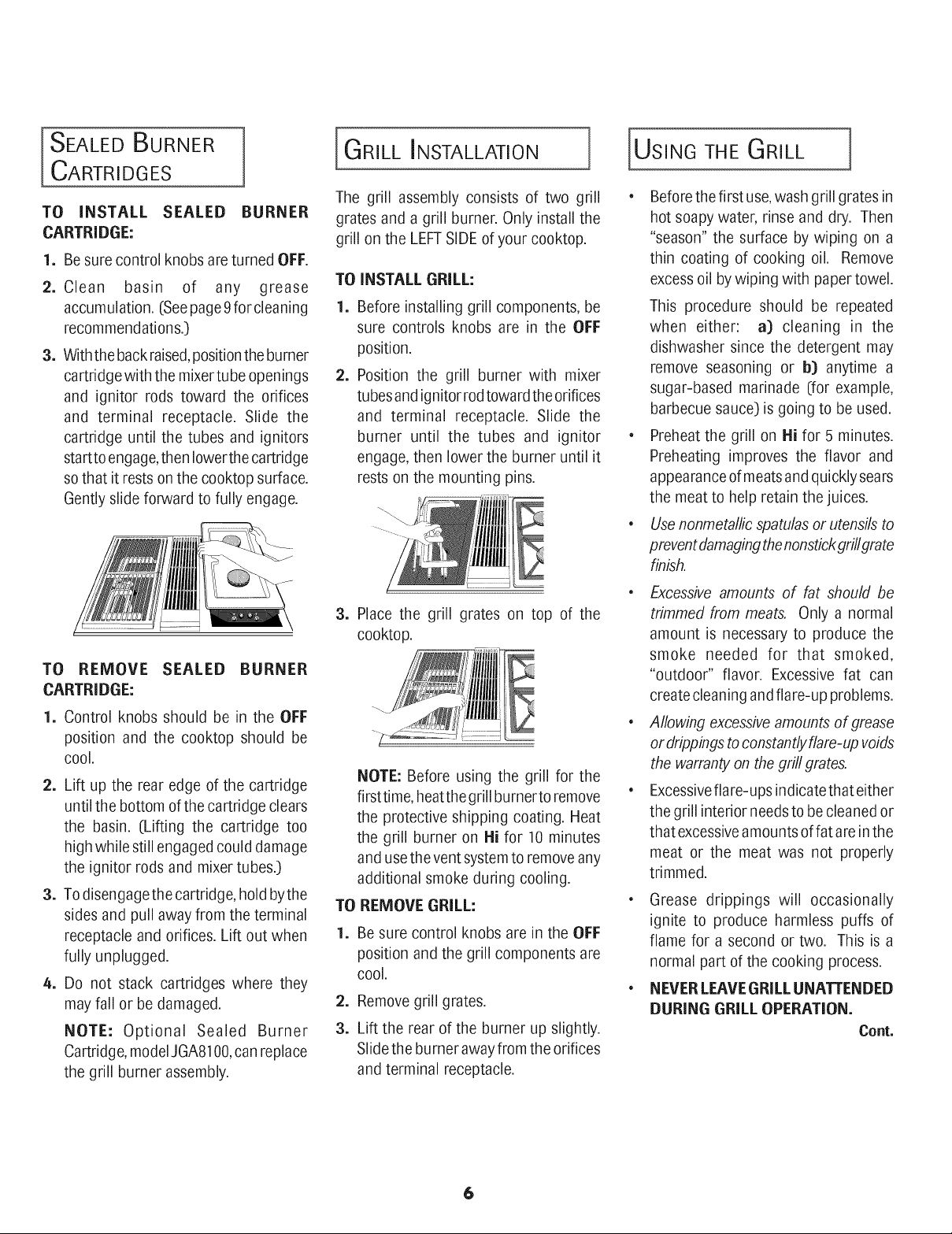 SEALED BURNER CARTRIDGES

TO INSTALL SEALED BURNER CARTRIDGE:

1. Be sure control knobs are turned OFF.

2. Clean basin of any grease accumulation. (See page 9 for cleaning recommendations.)

3. With the back raised, position the burner cartridge with the mixer tube openings and ignitor rods toward the orifices and terminal receptacle. Slide the cartridge until the tubes and ignitors start to engage, then lower the cartridge so that it rests on the cooktop surface. Gently slide forward to fully engage.

TO REMOVE SEALED BURNER CARTRIDGE:

1. Control knobs should be in the OFF position and the cooktop should be cool.

2. Lift up the rear edge of the cartridge until the bottom of the cartridge clears the basin. (Lifting the cartridge too high while still engaged could damage the ignitor rods and mixer tubes.)

3. To disengage the cartridge, hold by the sides and pull away from the terminal receptacle and orifices. Lift out when fully unplugged.

4. Do not stack cartridges where they may fall or be damaged.

NOTE: Optional Sealed Burner Cartridge, model JGA8100, can replace the grill burner assembly.

GRILL INSTALLATION

The grill assembly consists of two grill grates and a grill burner. Only install the grill on the LEFT SIDE of your cooktop.

TO INSTALL GRILL:

1. Before installing grill components, be sure controls knobs are in the OFF position.

2. Position the grill burner with mixer tubes and ignitor rod toward the orifices and terminal receptacle. Slide the burner until the tubes and ignitor engage, then lower the burner until it rests on the mounting pins.

3. Place the grill grates on top of the cooktop.

NOTE: Before using the grill for the first time, heat the grill burner to remove the protective shipping coating. Heat the grill burner on Hi for 10 minutes and use the vent system to remove any additional smoke during cooling.

TO REMOVE GRILL:

1. Be sure control knobs are in the OFF position and the grill components are cool.

2. Remove grill grates.

3. Lift the rear of the burner up slightly. Slide the burner away from the orifices and terminal receptacle.

USING THE GRILL

• Before the first use, wash grill grates in hot soapy water, rinse and dry. Then "season" the surface by wiping on a thin coating of cooking oil. Remove excess oil by wiping with paper towel.

This procedure should be repeated when either: a) cleaning in the dishwasher since the detergent may remove seasoning or b) anytime a sugar-based marinade (for example, barbecue sauce) is going to be used.

• Preheat the grill on Hi for 5 minutes. Preheating improves the flavor and appearance of meats and quickly sears the meat to help retain the juices.

• Use nonmetallic spatulas or utensils to prevent damaging the nonstick grill grate finish.

• Excessive amounts of fat should be trimmed from meats. Only a normal amount is necessary to produce the smoke needed for that smoked, "outdoor" flavor. Excessive fat can create cleaning and flare-up problems.

• Allowing excessive amounts of grease or drippings to constantly flare-up voids the warranty on the grill grates.

• Excessive flare-ups indicate that either the grill interior needs to be cleaned or that excessive amounts of fat are in the meat or the meat was not properly trimmed.

• Grease drippings will occasionally ignite to produce harmless puffs of flame for a second or two. This is a normal part of the cooking process.

• NEVER LEAVE GRILL UNATTENDED DURING GRILL OPERATION.

Cont.

6